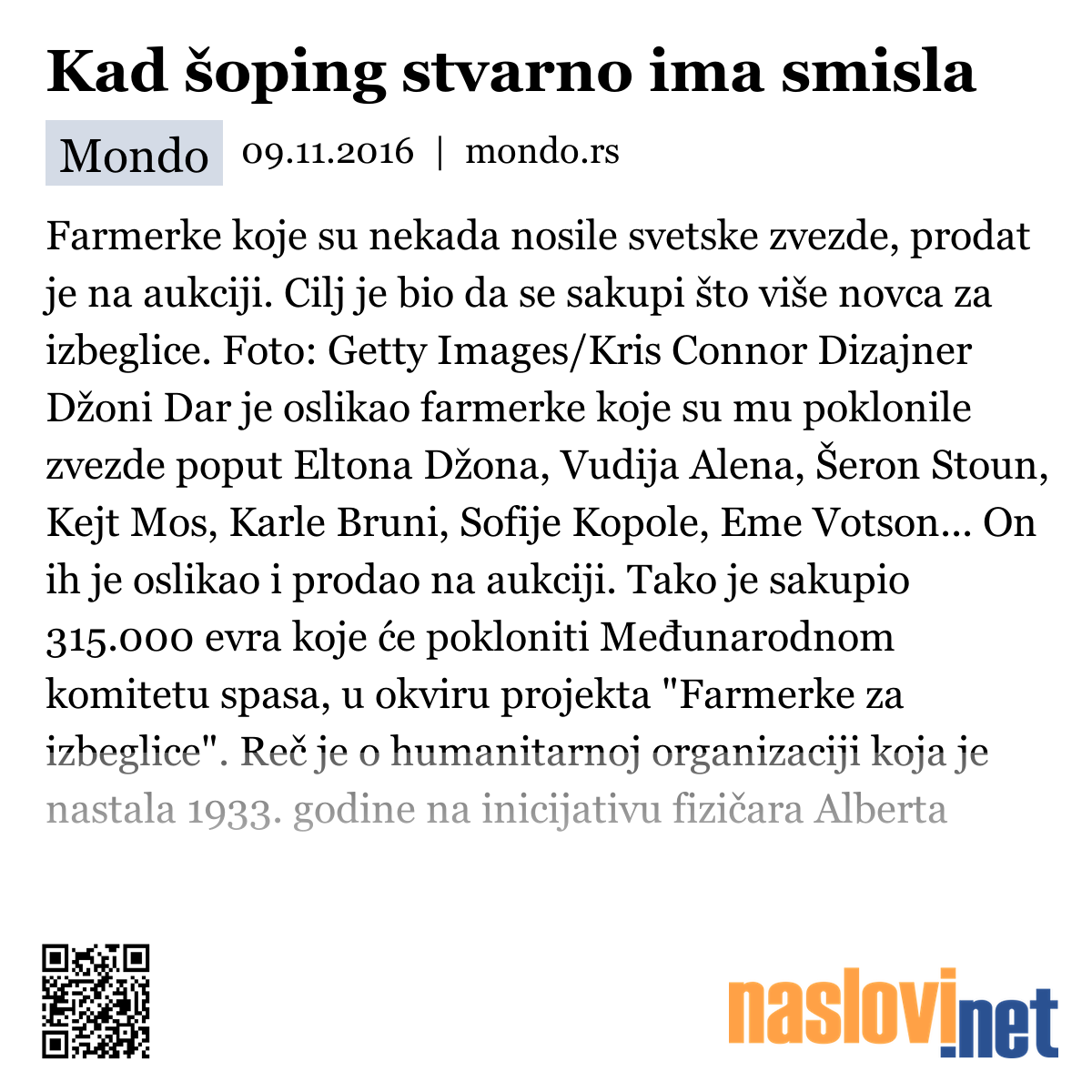 Kad šoping stvarno ima smisla

Mondo 09.11.2016 | mondo.rs

Farmerke koje su nekada nosile svetske zvezde, prodat je na aukciji. Cilj je bio da se sakupi što više novca za izbeglice. Foto: Getty Images/Kris Connor Dizajner Džoni Dar je oslikao farmerke koje su mu poklonile zvezde poput Eltona Džona, Vudija Alena, Šeron Stoun, Kejt Mos, Karle Bruni, Sofije Kopole, Eme Votson... On ih je oslikao i prodao na aukciji. Tako je sakupio 315.000 evra koje će pokloniti Međunarodnom komitetu spasa, u okviru projekta "Farmerke za izbeglice". Reč je o humanitarnoj organizaciji koja je nastala 1933. godine na inicijativu fizičara Alberta

naslovi.net